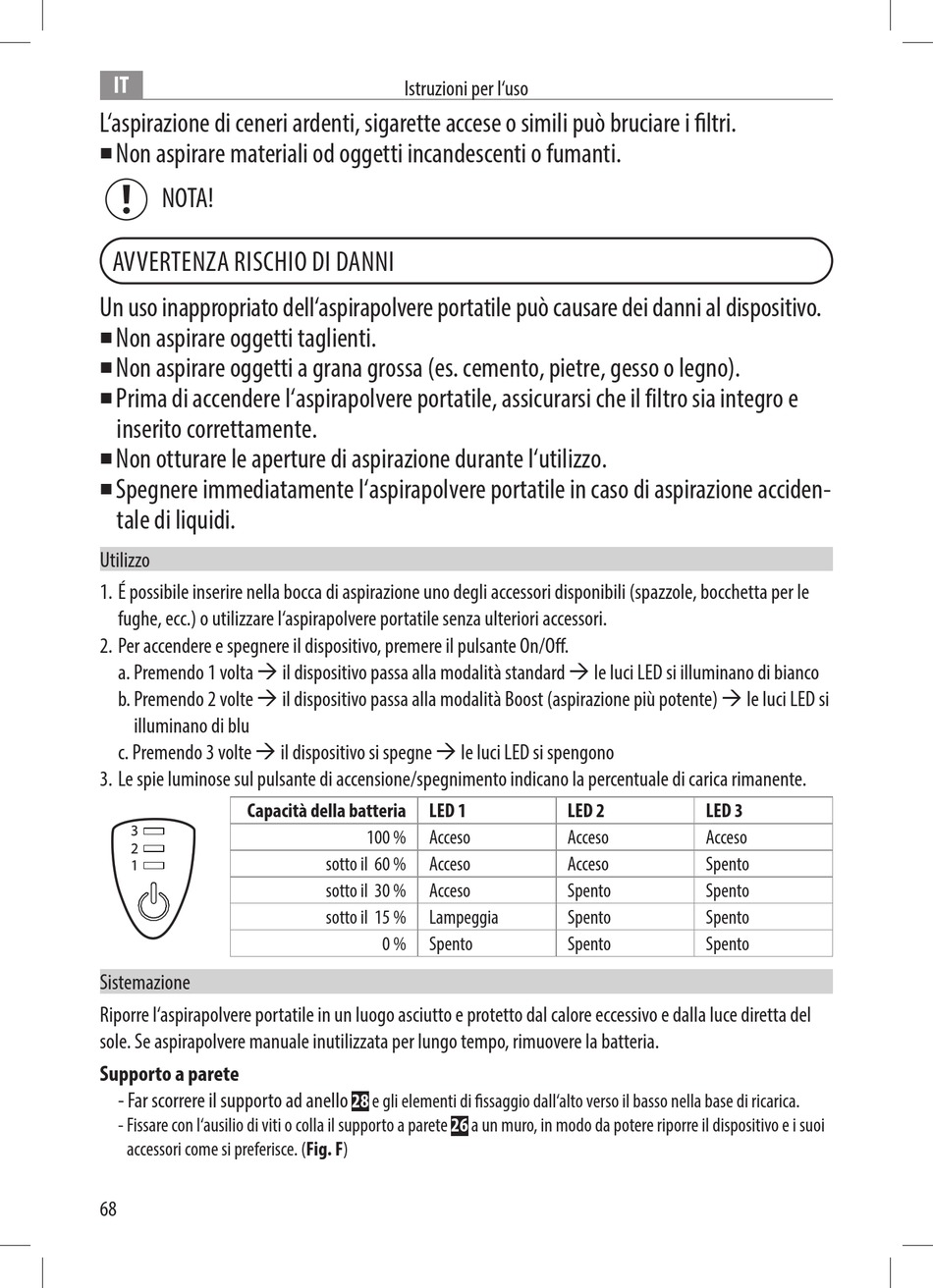 IT

Istruzioni per l'uso

L'aspirazione di ceneri ardenti, sigarette accese o simili può bruciare i filtri.
■ Non aspirare materiali od oggetti incandescenti o fumanti.

NOTA!

AVVERTENZA RISCHIO DI DANNI

Un uso inappropriato dell'aspirapolvere portatile può causare dei danni al dispositivo.
■ Non aspirare oggetti taglienti.
■ Non aspirare oggetti a grana grossa (es. cemento, pietre, gesso o legno).
■ Prima di accendere l'aspirapolvere portatile, assicurarsi che il filtro sia integro e inserito correttamente.
■ Non otturare le aperture di aspirazione durante l'utilizzo.
■ Spegnere immediatamente l'aspirapolvere portatile in caso di aspirazione accidentale di liquidi.

Utilizzo

1. É possibile inserire nella bocca di aspirazione uno degli accessori disponibili (spazzole, bocchetta per le fughe, ecc.) o utilizzare l'aspirapolvere portatile senza ulteriori accessori.
2. Per accendere e spegnere il dispositivo, premere il pulsante On/Off.
a. Premendo 1 volta → il dispositivo passa alla modalità standard → le luci LED si illuminano di bianco
b. Premendo 2 volte → il dispositivo passa alla modalità Boost (aspirazione più potente) → le luci LED si illuminano di blu
c. Premendo 3 volte → il dispositivo si spegne → le luci LED si spengono
3. Le spie luminose sul pulsante di accensione/spegnimento indicano la percentuale di carica rimanente.

3
2
1

| Capacità della batteria | LED 1 | LED 2 | LED 3 |
|---|---|---|---|
| 100 % | Acceso | Acceso | Acceso |
| sotto il 60 % | Acceso | Acceso | Spento |
| sotto il 30 % | Acceso | Spento | Spento |
| sotto il 15 % | Lampeggia | Spento | Spento |
| 0 % | Spento | Spento | Spento |

Sistemazione

Riporre l'aspirapolvere portatile in un luogo asciutto e protetto dal calore eccessivo e dalla luce diretta del sole. Se aspirapolvere manuale inutilizzata per lungo tempo, rimuovere la batteria.

Supporto a parete
- Far scorrere il supporto ad anello 28 e gli elementi di fissaggio dall'alto verso il basso nella base di ricarica.
- Fissare con l'ausilio di viti o colla il supporto a parete 26 a un muro, in modo da potere riporre il dispositivo e i suoi accessori come si preferisce. (Fig. F)

68